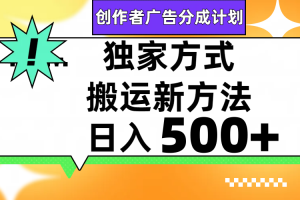 创作者广告分成计划

!

独家方式
搬运新方法
日入 500+